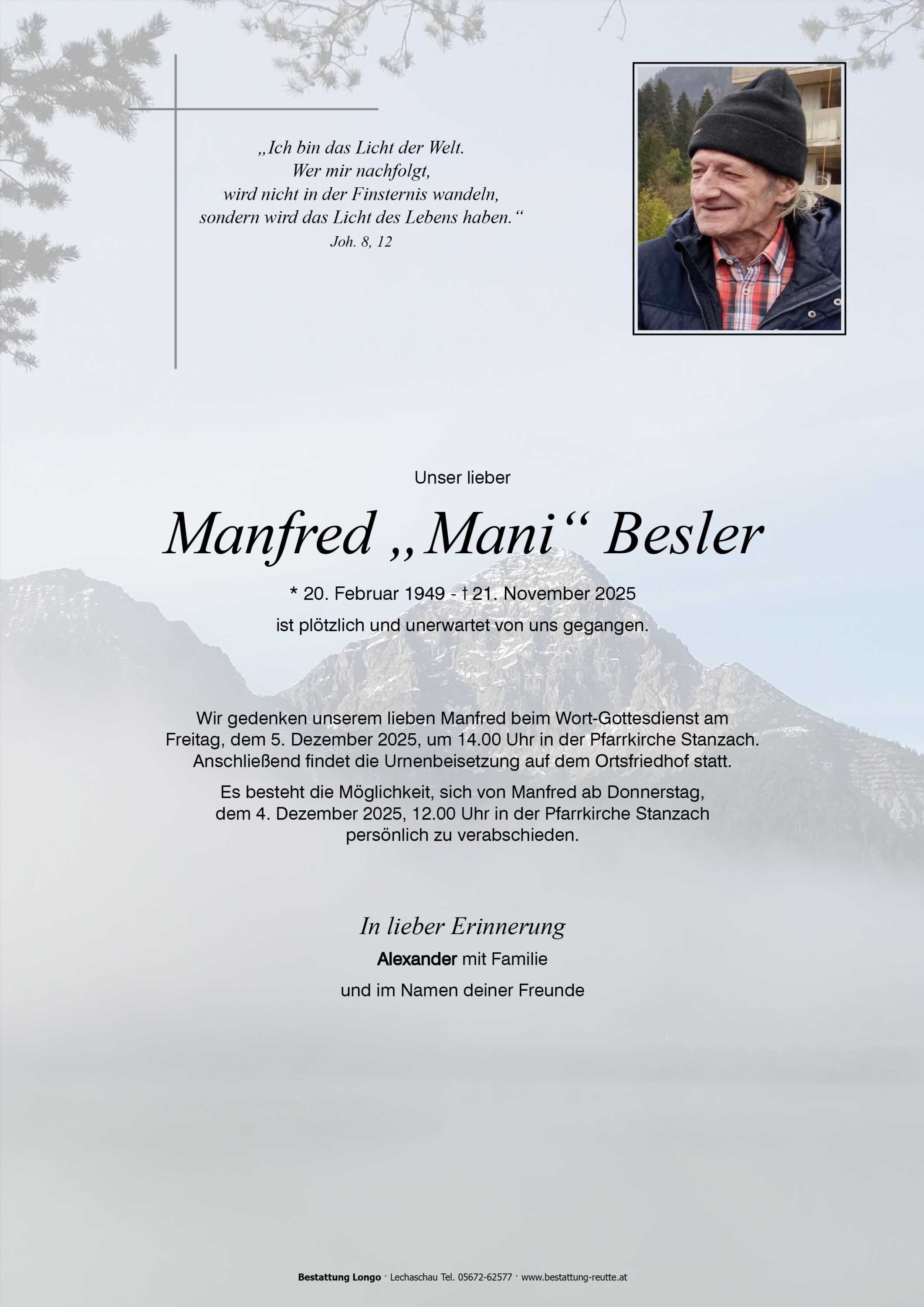 „Ich bin das Licht der Welt.
Wer mir nachfolgt,
wird nicht in der Finsternis wandeln,
sondern wird das Licht des Lebens haben.“
Joh. 8, 12

Unser lieber

Manfred „Mani“ Besler

* 20. Februar 1949 - † 21. November 2025
ist plötzlich und unerwartet von uns gegangen.

Wir gedenken unserem lieben Manfred beim Wort-Gottesdienst am Freitag, dem 5. Dezember 2025, um 14.00 Uhr in der Pfarrkirche Stanzach. Anschließend findet die Urnenbeisetzung auf dem Ortsfriedhof statt.

Es besteht die Möglichkeit, sich von Manfred ab Donnerstag, dem 4. Dezember 2025, 12.00 Uhr in der Pfarrkirche Stanzach persönlich zu verabschieden.

In lieber Erinnerung
Alexander mit Familie
und im Namen deiner Freunde

Bestattung Longo · Lechaschau Tel. 05672-62577 · www.bestattung-reutte.at